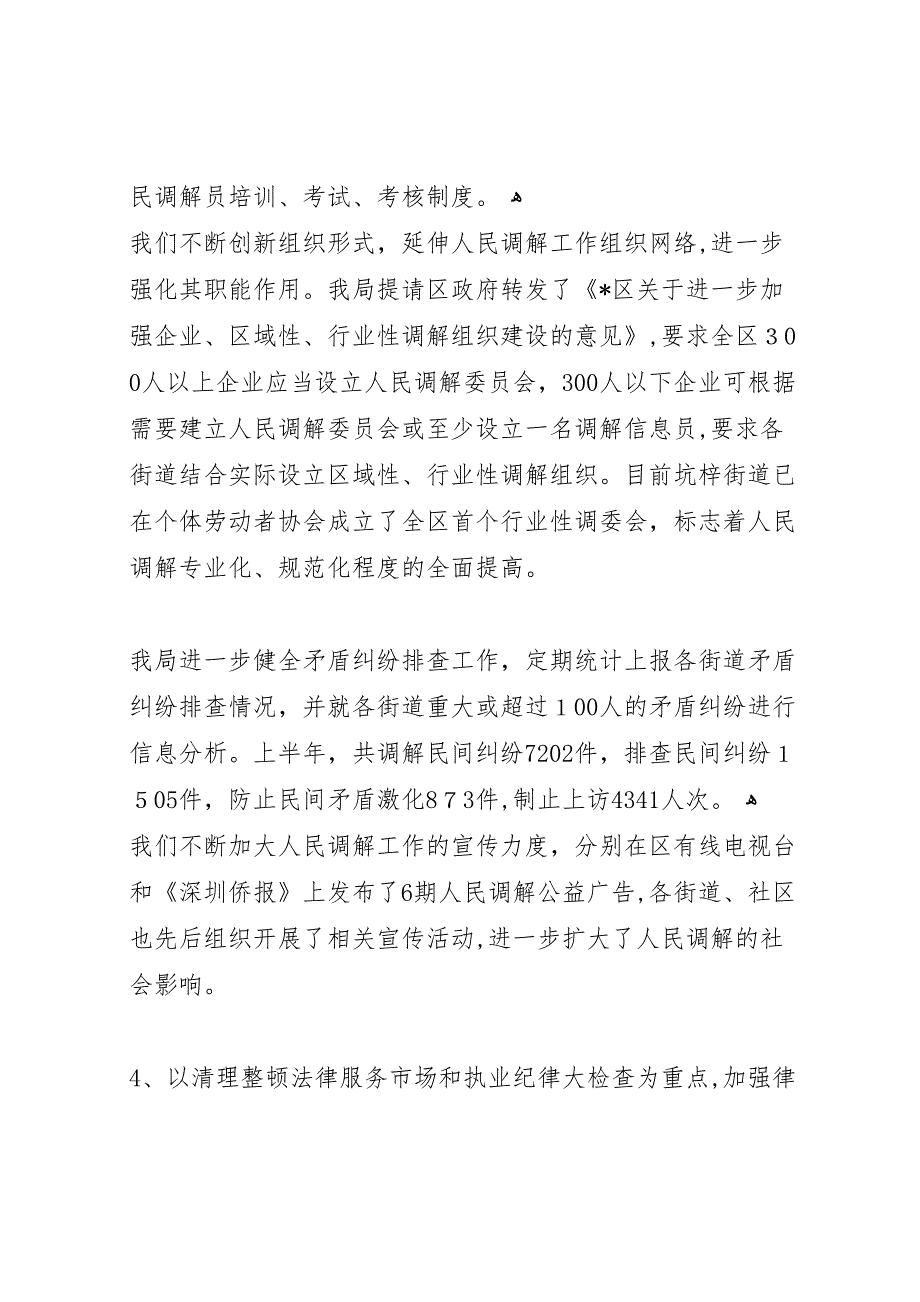 民调解员培训、考试、考核制度。

我们不断创新组织形式，延伸人民调解工作组织网络,进一步强化其职能作用。我局提请区政府转发了《*区关于进一步加强企业、区域性、行业性调解组织建设的意见》,要求全区300人以上企业应当设立人民调解委员会，300人以下企业可根据需要建立人民调解委员会或至少设立一名调解信息员,要求各街道结合实际设立区域性、行业性调解组织。目前坑梓街道已在个体劳动者协会成立了全区首个行业性调委会，标志着人民调解专业化、规范化程度的全面提高。

我局进一步健全矛盾纠纷排查工作，定期统计上报各街道矛盾纠纷排查情况，并就各街道重大或超过100人的矛盾纠纷进行信息分析。上半年，共调解民间纠纷7202件，排查民间纠纷1505件，防止民间矛盾激化873件,制止上访4341人次。

我们不断加大人民调解工作的宣传力度，分别在区有线电视台和《深圳侨报》上发布了6期人民调解公益广告,各街道、社区也先后组织开展了相关宣传活动,进一步扩大了人民调解的社会影响。

4、以清理整顿法律服务市场和执业纪律大检查为重点,加强律